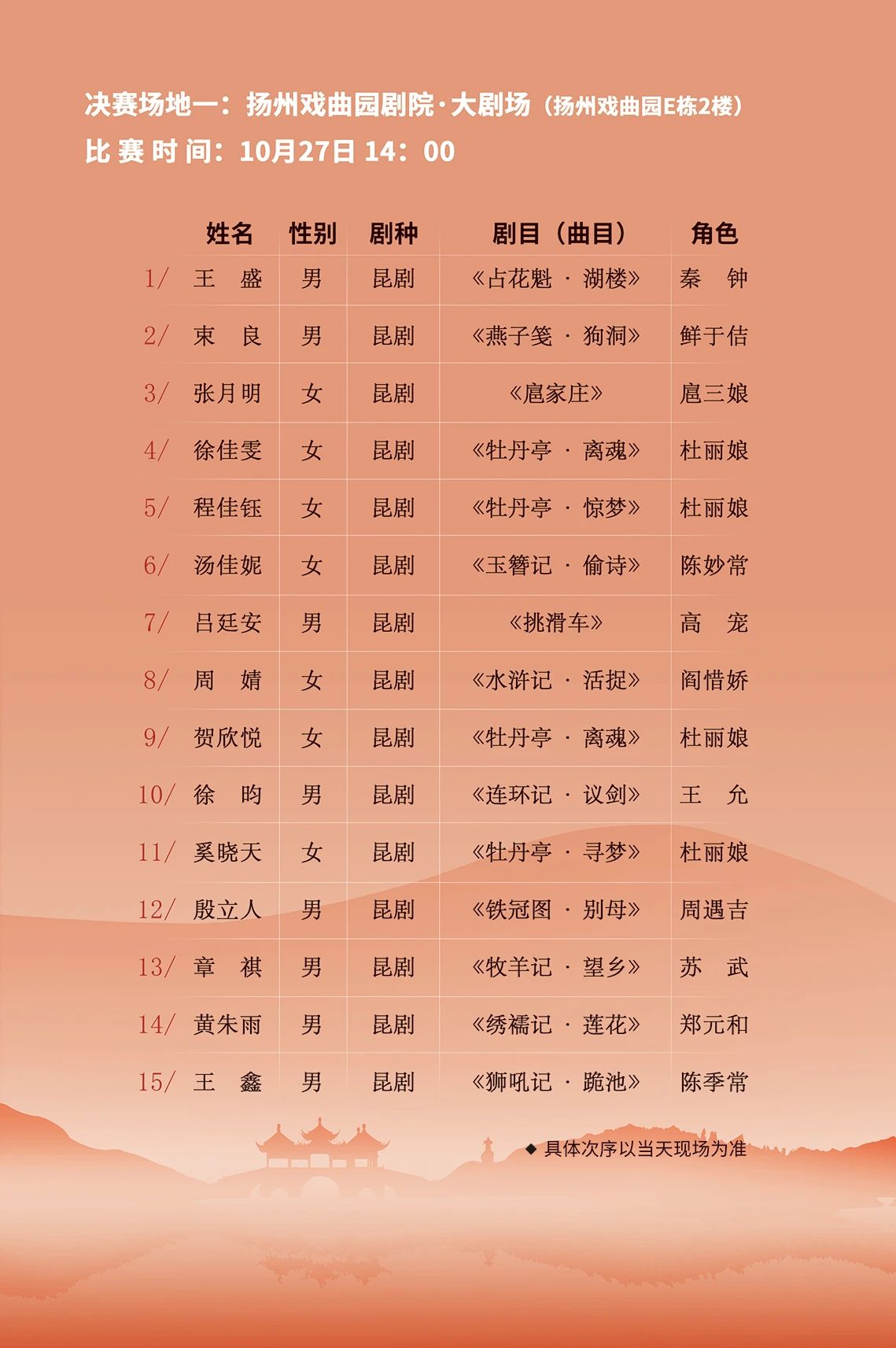 决赛场地一：扬州戏曲园剧院·大剧场（扬州戏曲园E栋2楼）
比 赛 时 间：10月27日 14：00

| | 姓名 | 性别 | 剧种 | 剧目（曲目） | 角色 |
|---|---|---|---|---|---|
| 1/ | 王 盛 | 男 | 昆剧 | 《占花魁 · 湖楼》 | 秦 钟 |
| 2/ | 束 良 | 男 | 昆剧 | 《燕子笺 · 狗洞》 | 鲜于佶 |
| 3/ | 张月明 | 女 | 昆剧 | 《扈家庄》 | 扈三娘 |
| 4/ | 徐佳雯 | 女 | 昆剧 | 《牡丹亭 · 离魂》 | 杜丽娘 |
| 5/ | 程佳钰 | 女 | 昆剧 | 《牡丹亭 · 惊梦》 | 杜丽娘 |
| 6/ | 汤佳妮 | 女 | 昆剧 | 《玉簪记 · 偷诗》 | 陈妙常 |
| 7/ | 吕廷安 | 男 | 昆剧 | 《挑滑车》 | 高 宠 |
| 8/ | 周 婧 | 女 | 昆剧 | 《水浒记 · 活捉》 | 阎惜娇 |
| 9/ | 贺欣悦 | 女 | 昆剧 | 《牡丹亭 · 离魂》 | 杜丽娘 |
| 10/ | 徐 昀 | 男 | 昆剧 | 《连环记 · 议剑》 | 王 允 |
| 11/ | 奚晓天 | 女 | 昆剧 | 《牡丹亭 · 寻梦》 | 杜丽娘 |
| 12/ | 殷立人 | 男 | 昆剧 | 《铁冠图 · 别母》 | 周遇吉 |
| 13/ | 章 祺 | 男 | 昆剧 | 《牧羊记 · 望乡》 | 苏 武 |
| 14/ | 黄朱雨 | 男 | 昆剧 | 《绣襦记 · 莲花》 | 郑元和 |
| 15/ | 王 鑫 | 男 | 昆剧 | 《狮吼记 · 跪池》 | 陈季常 |

◆ 具体次序以当天现场为准